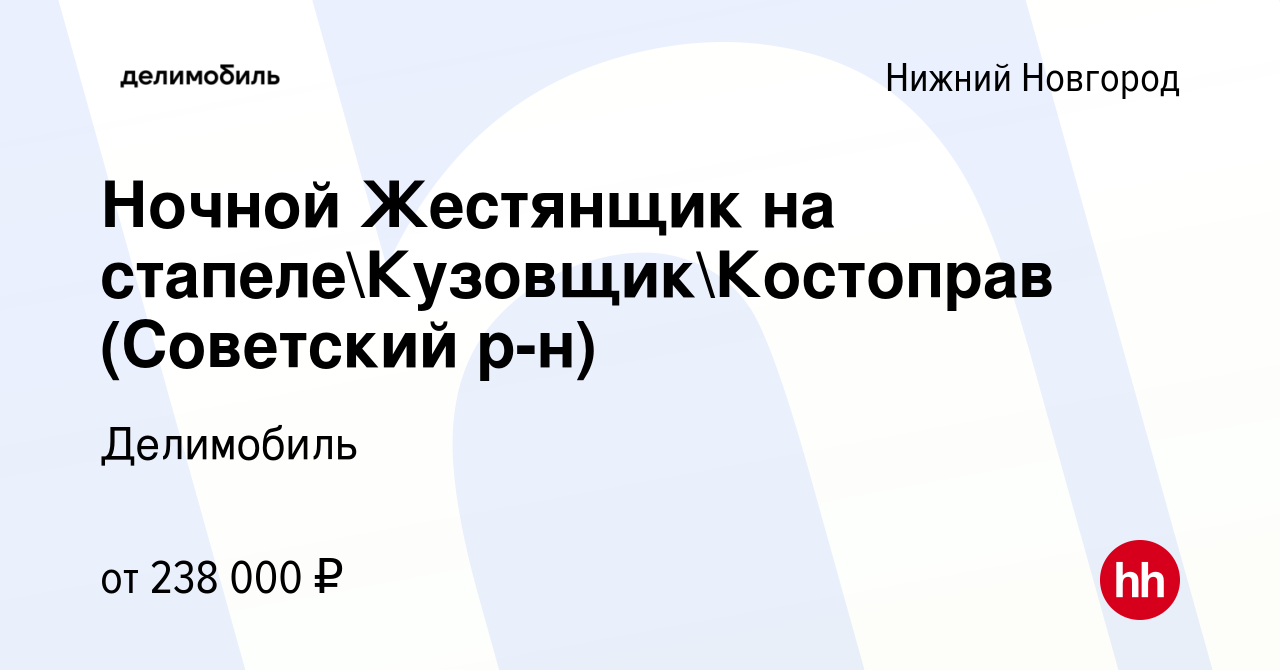 делимобиль

Нижний Новгород

Ночной Жестянщик на стапеле\Кузовщик\Костоправ (Советский р-н)

Делимобиль

от 238 000 ₽

hh